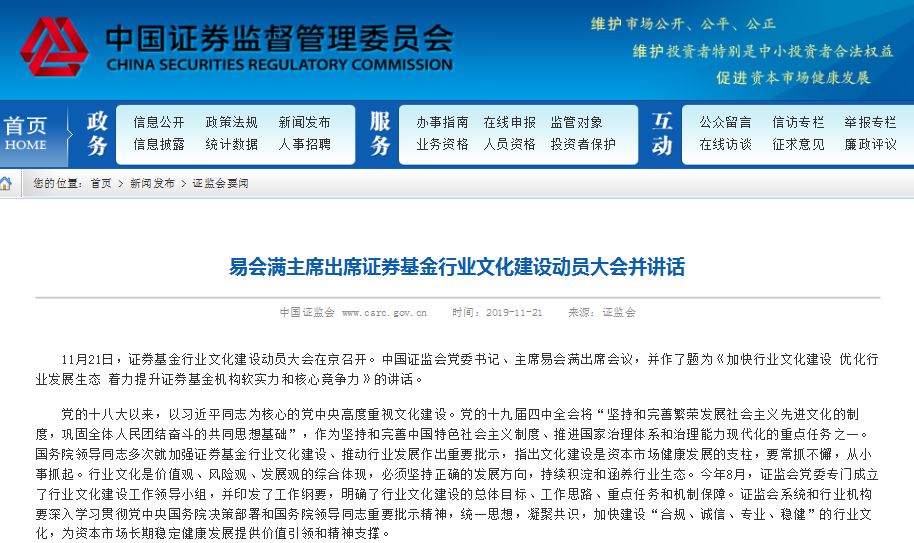 中国证券监督管理委员会
CHINA SECURITIES REGULATORY COMMISSION

维护市场公开、公平、公正
维护投资者特别是中小投资者合法权益
促进资本市场健康发展

首页
HOME

政务
信息公开 政策法规 新闻发布
信息披露 统计数据 人事招聘

服务
办事指南 在线申报 监管对象
业务资格 人员资格 投资者保护

互动
公众留言 信访专栏 举报专栏
在线访谈 征求意见 廉政评议

您的位置：首页 > 新闻发布 > 证监会要闻

易会满主席出席证券基金行业文化建设动员大会并讲话

中国证监会 www.csrc.gov.cn 时间：2019-11-21 来源：证监会

11月21日，证券基金行业文化建设动员大会在京召开。中国证监会党委书记、主席易会满出席会议，并作了题为《加快行业文化建设 优化行业发展生态 着力提升证券基金机构软实力和核心竞争力》的讲话。

党的十八大以来，以习近平同志为核心的党中央高度重视文化建设。党的十九届四中全会将“坚持和完善繁荣发展社会主义先进文化的制度，巩固全体人民团结奋斗的共同思想基础”，作为坚持和完善中国特色社会主义制度、推进国家治理体系和治理能力现代化的重点任务之一。国务院领导同志多次就加强证券基金行业文化建设、推动行业发展作出重要批示，指出文化建设是资本市场健康发展的支柱，要常抓不懈，从小事抓起。行业文化是价值观、风险观、发展观的综合体现，必须坚持正确的发展方向，持续积淀和涵养行业生态。今年8月，证监会党委专门成立了行业文化建设工作领导小组，并印发了工作纲要，明确了行业文化建设的总体目标、工作思路、重点任务和机制保障。证监会系统和行业机构要深入学习贯彻党中央国务院决策部署和国务院领导同志重要批示精神，统一思想，凝聚共识，加快建设“合规、诚信、专业、稳健”的行业文化，为资本市场长期稳定健康发展提供价值引领和精神支撑。